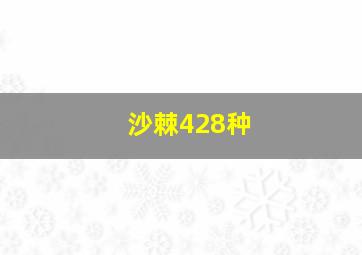 沙棘428种